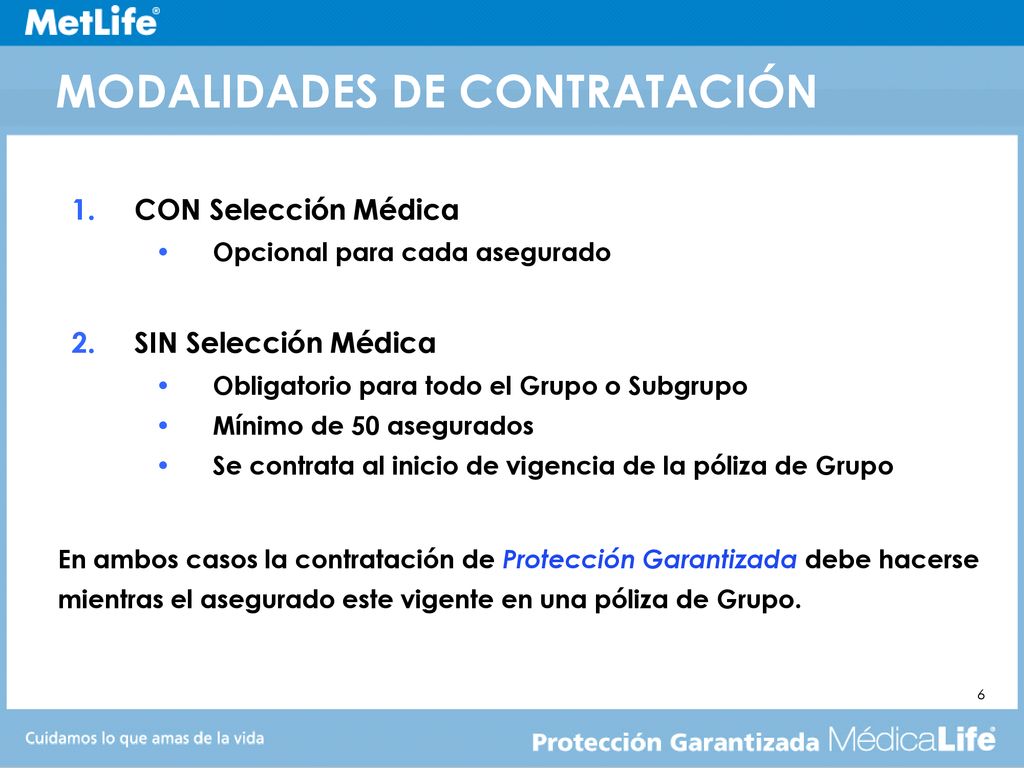 MetLife®

MODALIDADES DE CONTRATACIÓN

1. CON Selección Médica
• Opcional para cada asegurado

2. SIN Selección Médica
• Obligatorio para todo el Grupo o Subgrupo
• Mínimo de 50 asegurados
• Se contrata al inicio de vigencia de la póliza de Grupo

En ambos casos la contratación de Protección Garantizada debe hacerse mientras el asegurado este vigente en una póliza de Grupo.

6

Cuidamos lo que amas de la vida

Protección Garantizada MédicaLife®